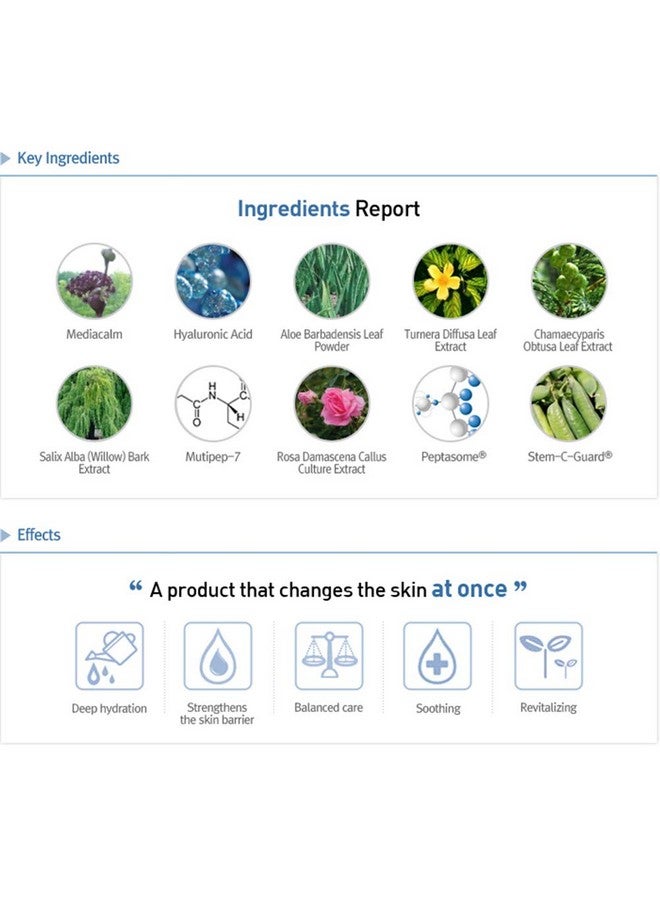 Key Ingredients

Ingredients Report

Mediacalm

Hyaluronic Acid

Aloe Barbadensis Leaf Powder

Turnera Diffusa Leaf Extract

Chamaecyparis Obtusa Leaf Extract

Salix Alba (Willow) Bark Extract

Mutipep-7

Rosa Damascena Callus Culture Extract

Peptasome®

Stem-C-Guard®

Effects

“ A product that changes the skin at once ”

Deep hydration

Strengthens the skin barrier

Balanced care

Soothing

Revitalizing